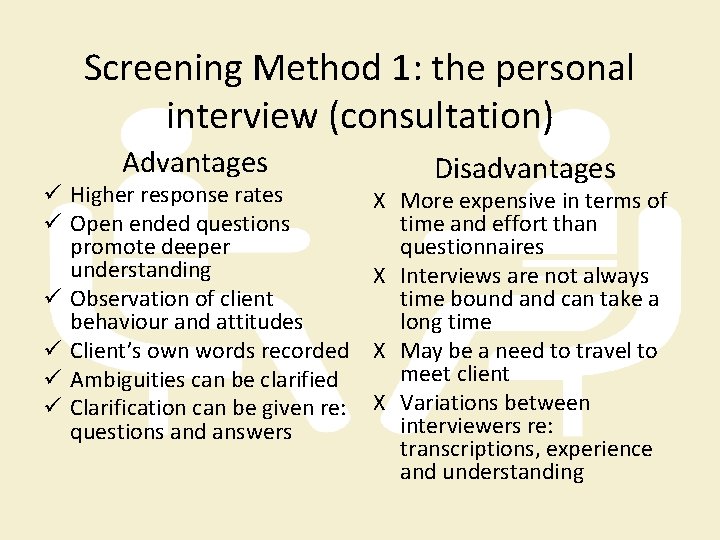 Screening Method 1: the personal interview (consultation)

Advantages

✓ Higher response rates
✓ Open ended questions promote deeper understanding
✓ Observation of client behaviour and attitudes
✓ Client's own words recorded
✓ Ambiguities can be clarified
✓ Clarification can be given re: questions and answers

Disadvantages

X More expensive in terms of time and effort than questionnaires
X Interviews are not always time bound and can take a long time
X May be a need to travel to meet client
X Variations between interviewers re: transcriptions, experience and understanding